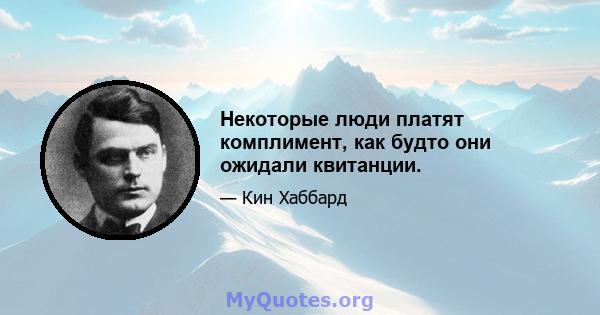 Некоторые люди платят комплимент, как будто они ожидали квитанции.

— Кин Хаббард

MyQuotes.org